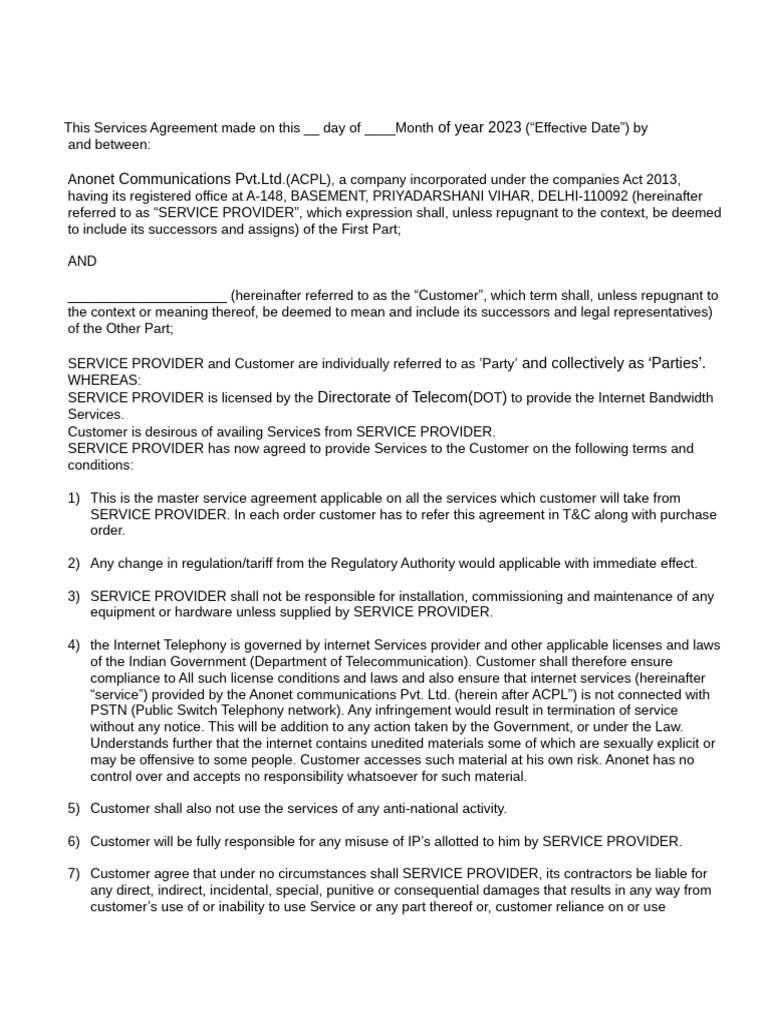 This Services Agreement made on this __ day of ____Month of year 2023 (“Effective Date”) by and between:

Anonet Communications Pvt.Ltd.(ACPL), a company incorporated under the companies Act 2013, having its registered office at A-148, BASEMENT, PRIYADARSHANI VIHAR, DELHI-110092 (hereinafter referred to as “SERVICE PROVIDER”, which expression shall, unless repugnant to the context, be deemed to include its successors and assigns) of the First Part;

AND

____________________ (hereinafter referred to as the “Customer”, which term shall, unless repugnant to the context or meaning thereof, be deemed to mean and include its successors and legal representatives) of the Other Part;

SERVICE PROVIDER and Customer are individually referred to as ’Party’ and collectively as ‘Parties’.
WHEREAS:
SERVICE PROVIDER is licensed by the Directorate of Telecom(DOT) to provide the Internet Bandwidth Services.
Customer is desirous of availing Services from SERVICE PROVIDER.
SERVICE PROVIDER has now agreed to provide Services to the Customer on the following terms and conditions:

1) This is the master service agreement applicable on all the services which customer will take from SERVICE PROVIDER. In each order customer has to refer this agreement in T&C along with purchase order.

2) Any change in regulation/tariff from the Regulatory Authority would applicable with immediate effect.

3) SERVICE PROVIDER shall not be responsible for installation, commissioning and maintenance of any equipment or hardware unless supplied by SERVICE PROVIDER.

4) the Internet Telephony is governed by internet Services provider and other applicable licenses and laws of the Indian Government (Department of Telecommunication). Customer shall therefore ensure compliance to All such license conditions and laws and also ensure that internet services (hereinafter “service”) provided by the Anonet communications Pvt. Ltd. (herein after ACPL”) is not connected with PSTN (Public Switch Telephony network). Any infringement would result in termination of service without any notice. This will be addition to any action taken by the Government, or under the Law. Understands further that the internet contains unedited materials some of which are sexually explicit or may be offensive to some people. Customer accesses such material at his own risk. Anonet has no control over and accepts no responsibility whatsoever for such material.

5) Customer shall also not use the services of any anti-national activity.

6) Customer will be fully responsible for any misuse of IP’s allotted to him by SERVICE PROVIDER.

7) Customer agree that under no circumstances shall SERVICE PROVIDER, its contractors be liable for any direct, indirect, incidental, special, punitive or consequential damages that results in any way from customer’s use of or inability to use Service or any part thereof or, customer reliance on or use